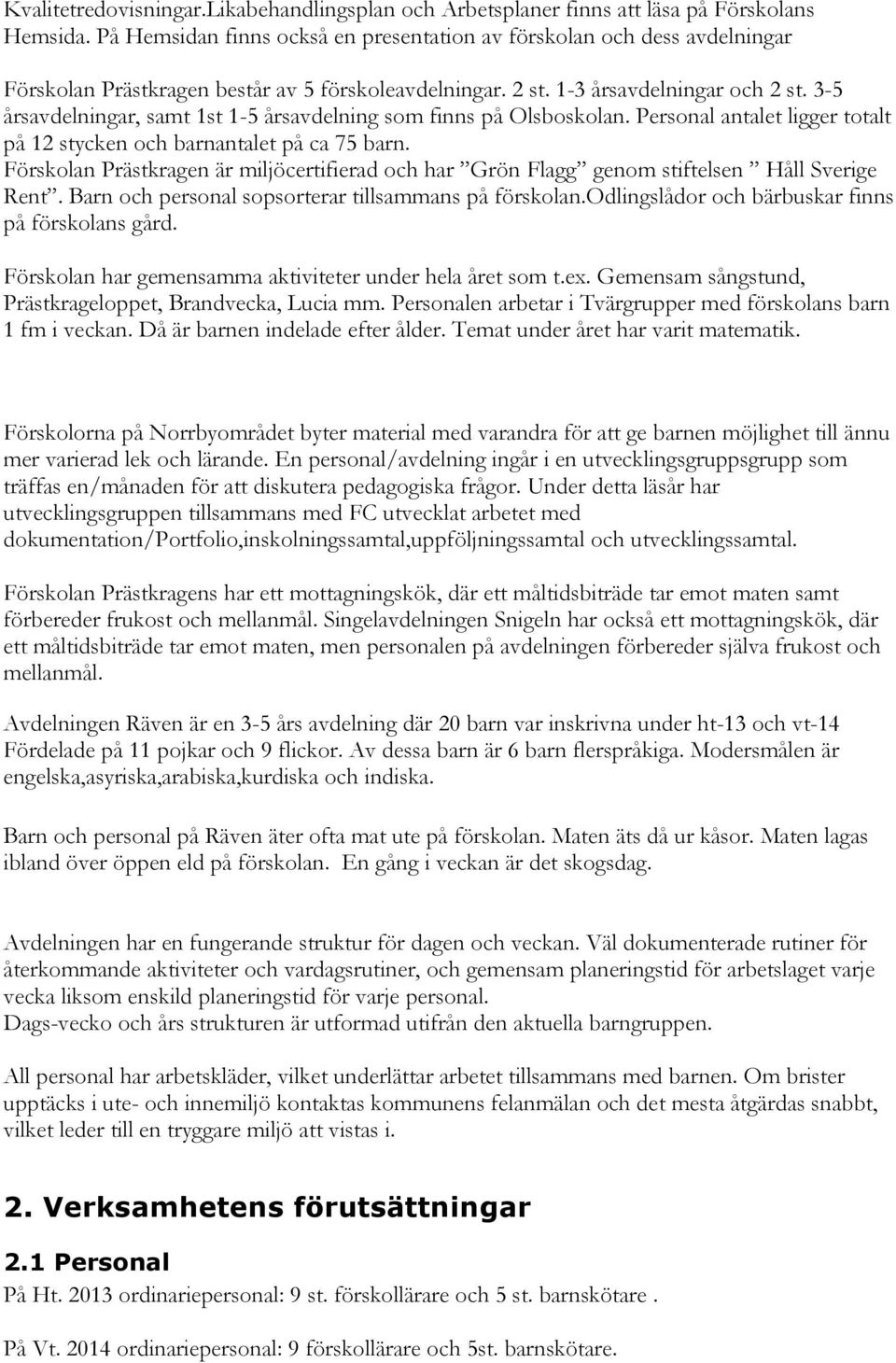 Kvalitetredovisningar.Likabehandlingsplan och Arbetsplaner finns att läsa på Förskolans Hemsida. På Hemsidan finns också en presentation av förskolan och dess avdelningar

Förskolan Prästkragen består av 5 förskoleavdelningar. 2 st. 1-3 årsavdelningar och 2 st. 3-5 årsavdelningar, samt 1st 1-5 årsavdelning som finns på Olsboskolan. Personal antalet ligger totalt på 12 stycken och barnantalet på ca 75 barn. Förskolan Prästkragen är miljöcertifierad och har ”Grön Flagg” genom stiftelsen ” Håll Sverige Rent”. Barn och personal sopsorterar tillsammans på förskolan.Odlingslådor och bärbuskar finns på förskolans gård.

Förskolan har gemensamma aktiviteter under hela året som t.ex. Gemensam sångstund, Prästkrageloppet, Brandvecka, Lucia mm. Personalen arbetar i Tvärgrupper med förskolans barn 1 fm i veckan. Då är barnen indelade efter ålder. Temat under året har varit matematik.

Förskolorna på Norrbyområdet byter material med varandra för att ge barnen möjlighet till ännu mer varierad lek och lärande. En personal/avdelning ingår i en utvecklingsgruppsgrupp som träffas en/månaden för att diskutera pedagogiska frågor. Under detta läsår har utvecklingsgruppen tillsammans med FC utvecklat arbetet med dokumentation/Portfolio,inskolningssamtal,uppföljningssamtal och utvecklingssamtal.

Förskolan Prästkragens har ett mottagningskök, där ett måltidsbiträde tar emot maten samt förbereder frukost och mellanmål. Singelavdelningen Snigeln har också ett mottagningskök, där ett måltidsbiträde tar emot maten, men personalen på avdelningen förbereder själva frukost och mellanmål.

Avdelningen Räven är en 3-5 års avdelning där 20 barn var inskrivna under ht-13 och vt-14 Fördelade på 11 pojkar och 9 flickor. Av dessa barn är 6 barn flerspråkiga. Modersmålen är engelska,asyriska,arabiska,kurdiska och indiska.

Barn och personal på Räven äter ofta mat ute på förskolan. Maten äts då ur kåsor. Maten lagas ibland över öppen eld på förskolan. En gång i veckan är det skogsdag.

Avdelningen har en fungerande struktur för dagen och veckan. Väl dokumenterade rutiner för återkommande aktiviteter och vardagsrutiner, och gemensam planeringstid för arbetslaget varje vecka liksom enskild planeringstid för varje personal.
Dags-vecko och års strukturen är utformad utifrån den aktuella barngruppen.

All personal har arbetskläder, vilket underlättar arbetet tillsammans med barnen. Om brister upptäcks i ute- och innemiljö kontaktas kommunens felanmälan och det mesta åtgärdas snabbt, vilket leder till en tryggare miljö att vistas i.

2. Verksamhetens förutsättningar

2.1 Personal
På Ht. 2013 ordinariepersonal: 9 st. förskollärare och 5 st. barnskötare .

På Vt. 2014 ordinariepersonal: 9 förskollärare och 5st. barnskötare.